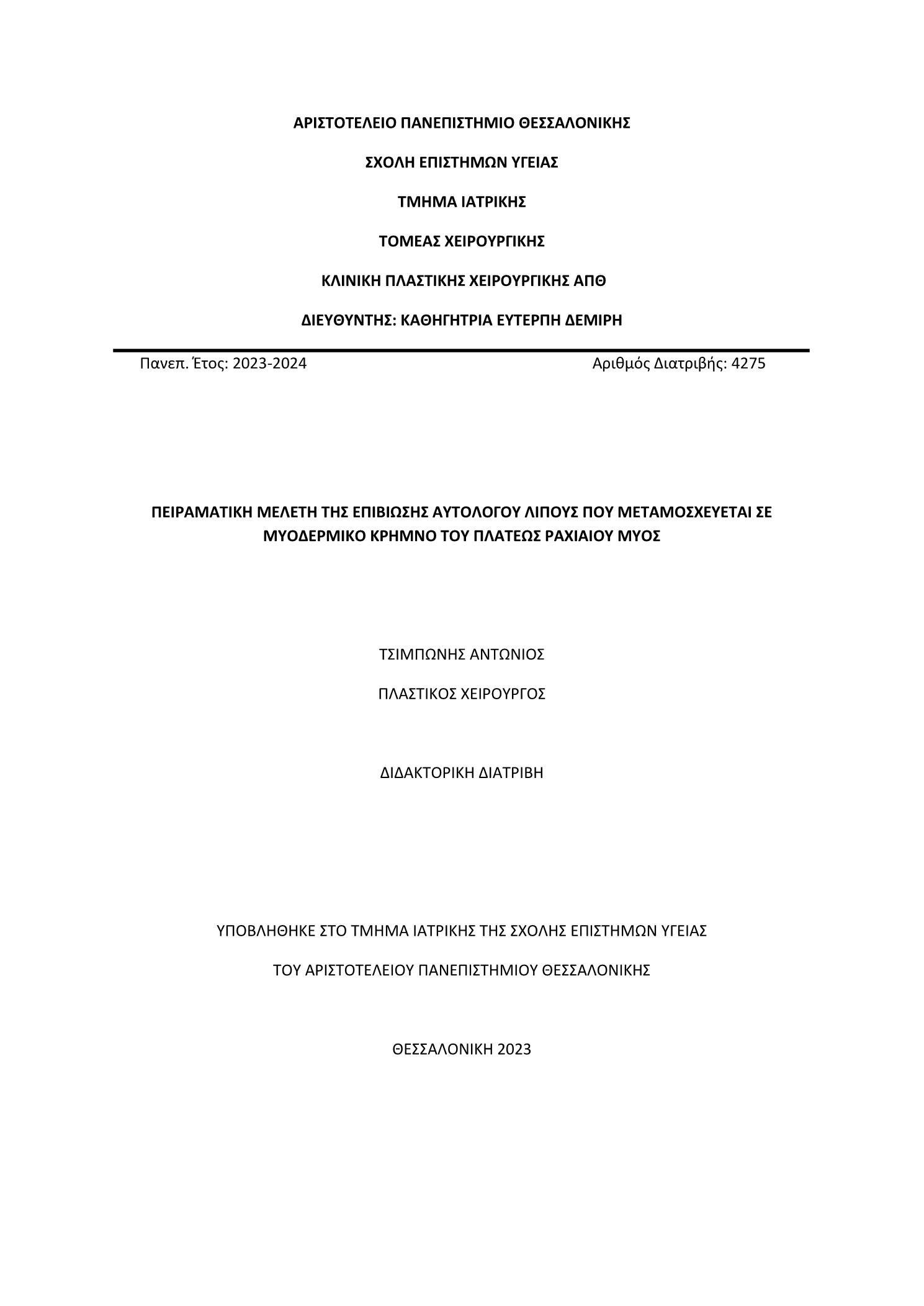 ΑΡΙΣΤΟΤΕΛΕΙΟ ΠΑΝΕΠΙΣΤΗΜΙΟ ΘΕΣΣΑΛΟΝΙΚΗΣ

ΣΧΟΛΗ ΕΠΙΣΤΗΜΩΝ ΥΓΕΙΑΣ

ΤΜΗΜΑ ΙΑΤΡΙΚΗΣ

ΤΟΜΕΑΣ ΧΕΙΡΟΥΡΓΙΚΗΣ

ΚΛΙΝΙΚΗ ΠΛΑΣΤΙΚΗΣ ΧΕΙΡΟΥΡΓΙΚΗΣ ΑΠΘ

ΔΙΕΥΘΥΝΤΗΣ: ΚΑΘΗΓΗΤΡΙΑ ΕΥΤΕΡΠΗ ΔΕΜΙΡΗ

Πανεπ. Έτος: 2023-2024

Αριθμός Διατριβής: 4275

ΠΕΙΡΑΜΑΤΙΚΗ ΜΕΛΕΤΗ ΤΗΣ ΕΠΙΒΙΩΣΗΣ ΑΥΤΟΛΟΓΟΥ ΛΙΠΟΥΣ ΠΟΥ ΜΕΤΑΜΟΣΧΕΥΕΤΑΙ ΣΕ ΜΥΟΔΕΡΜΙΚΟ ΚΡΗΜΝΟ ΤΟΥ ΠΛΑΤΕΩΣ ΡΑΧΙΑΙΟΥ ΜΥΟΣ

ΤΣΙΜΠΩΝΗΣ ΑΝΤΩΝΙΟΣ

ΠΛΑΣΤΙΚΟΣ ΧΕΙΡΟΥΡΓΟΣ

ΔΙΔΑΚΤΟΡΙΚΗ ΔΙΑΤΡΙΒΗ

ΥΠΟΒΛΗΘΗΚΕ ΣΤΟ ΤΜΗΜΑ ΙΑΤΡΙΚΗΣ ΤΗΣ ΣΧΟΛΗΣ ΕΠΙΣΤΗΜΩΝ ΥΓΕΙΑΣ

ΤΟΥ ΑΡΙΣΤΟΤΕΛΕΙΟΥ ΠΑΝΕΠΙΣΤΗΜΙΟΥ ΘΕΣΣΑΛΟΝΙΚΗΣ

ΘΕΣΣΑΛΟΝΙΚΗ 2023